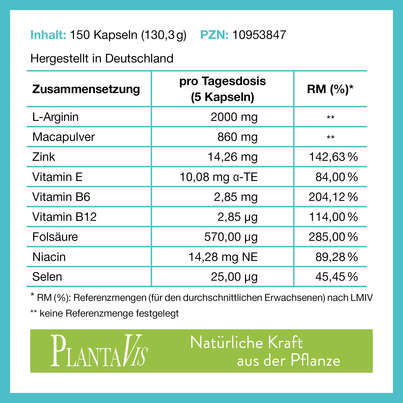 Inhalt: 150 Kapseln (130,3 g) PZN: 10953847

Hergestellt in Deutschland

| Zusammensetzung | pro Tagesdosis (5 Kapseln) | RM (%)* |
|---|---|---|
| L-Arginin | 2000 mg | ** |
| Macapulver | 860 mg | ** |
| Zink | 14,26 mg | 142,63 % |
| Vitamin E | 10,08 mg α-TE | 84,00 % |
| Vitamin B6 | 2,85 mg | 204,12 % |
| Vitamin B12 | 2,85 µg | 114,00 % |
| Folsäure | 570,00 µg | 285,00 % |
| Niacin | 14,28 mg NE | 89,28 % |
| Selen | 25,00 µg | 45,45 % |

* RM (%): Referenzmengen (für den durchschnittlichen Erwachsenen) nach LMIV

** keine Referenzmenge festgelegt

PLANTAVIS

Natürliche Kraft aus der Pflanze